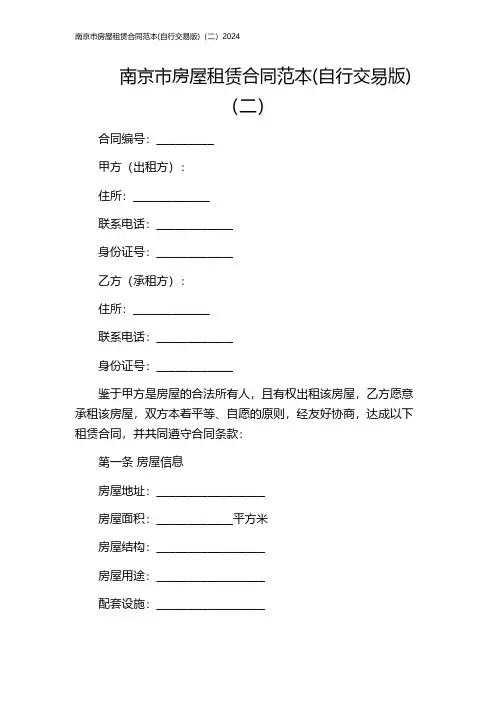 南京市房屋租赁合同范本(自行交易版)（二）2024

南京市房屋租赁合同范本(自行交易版)（二）

合同编号：__________

甲方（出租方）：

住所：_____________

联系电话：_____________

身份证号：_____________

乙方（承租方）：

住所：_____________

联系电话：_____________

身份证号：_____________

鉴于甲方是房屋的合法所有人，且有权出租该房屋，乙方愿意承租该房屋，双方本着平等、自愿的原则，经友好协商，达成以下租赁合同，并共同遵守合同条款：

第一条 房屋信息

房屋地址：__________________

房屋面积：_____________平方米

房屋结构：__________________

房屋用途：__________________

配套设施：__________________